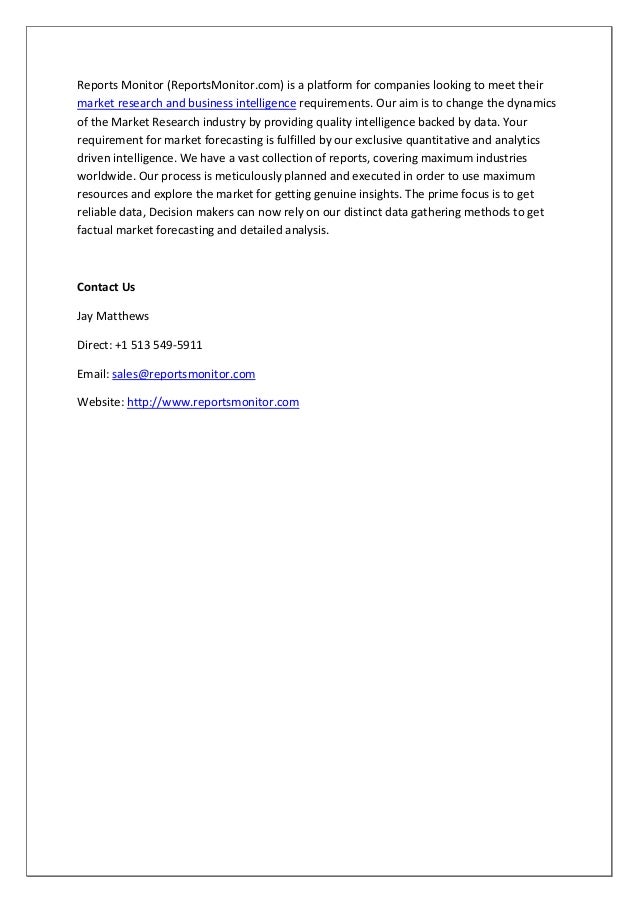 Reports Monitor (ReportsMonitor.com) is a platform for companies looking to meet their market research and business intelligence requirements. Our aim is to change the dynamics of the Market Research industry by providing quality intelligence backed by data. Your requirement for market forecasting is fulfilled by our exclusive quantitative and analytics driven intelligence. We have a vast collection of reports, covering maximum industries worldwide. Our process is meticulously planned and executed in order to use maximum resources and explore the market for getting genuine insights. The prime focus is to get reliable data, Decision makers can now rely on our distinct data gathering methods to get factual market forecasting and detailed analysis.

Contact Us

Jay Matthews

Direct: +1 513 549-5911

Email: sales@reportsmonitor.com

Website: http://www.reportsmonitor.com